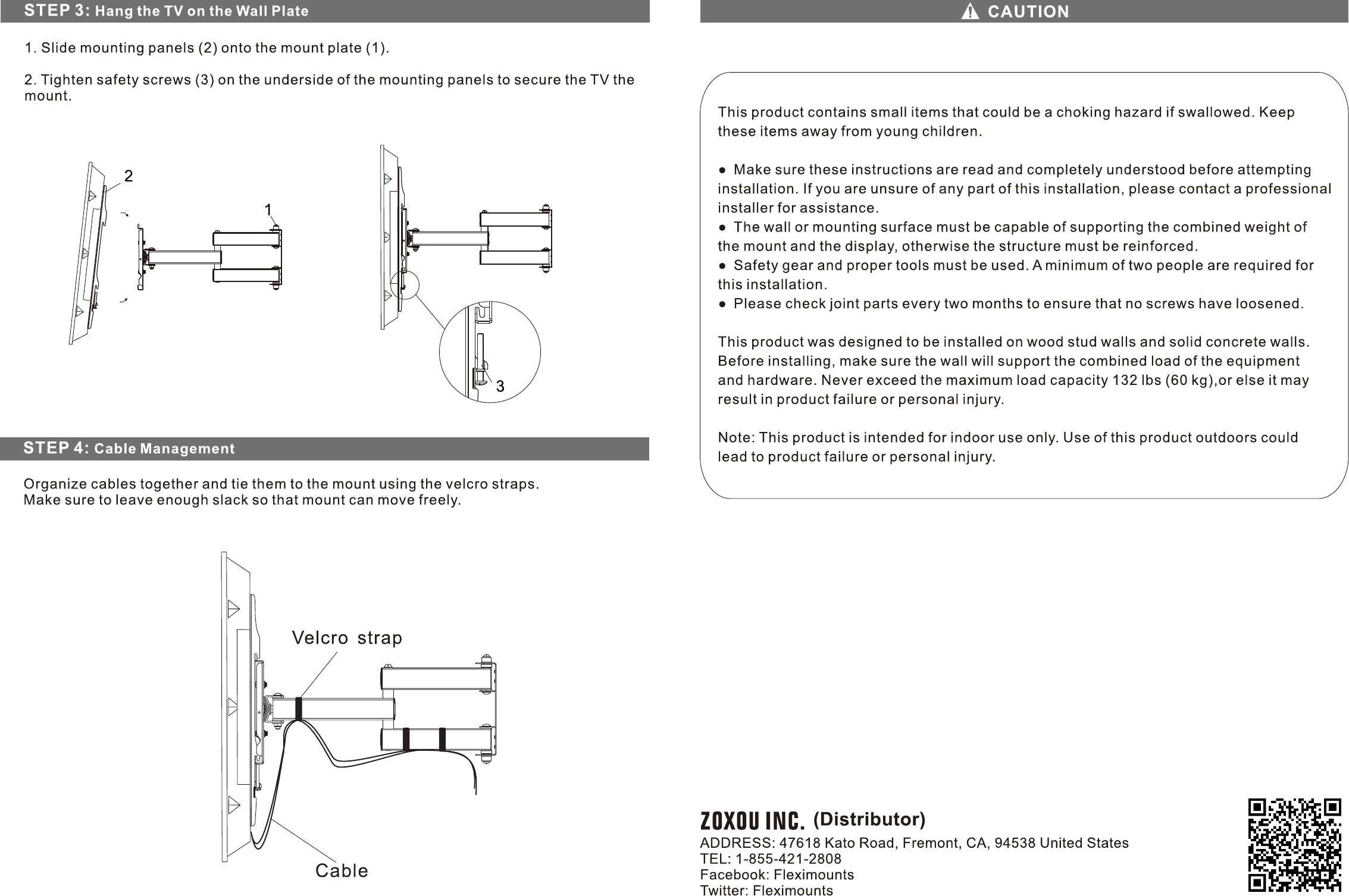 STEP 3: Hang the TV on the Wall Plate

1. Slide mounting panels (2) onto the mount plate (1).

2. Tighten safety screws (3) on the underside of the mounting panels to secure the TV the mount.

2

1

3

STEP 4: Cable Management

Organize cables together and tie them to the mount using the velcro straps.
Make sure to leave enough slack so that mount can move freely.

Velcro strap

Cable

CAUTION

This product contains small items that could be a choking hazard if swallowed. Keep these items away from young children.

● Make sure these instructions are read and completely understood before attempting installation. If you are unsure of any part of this installation, please contact a professional installer for assistance.
● The wall or mounting surface must be capable of supporting the combined weight of the mount and the display, otherwise the structure must be reinforced.
● Safety gear and proper tools must be used. A minimum of two people are required for this installation.
● Please check joint parts every two months to ensure that no screws have loosened.

This product was designed to be installed on wood stud walls and solid concrete walls. Before installing, make sure the wall will support the combined load of the equipment and hardware. Never exceed the maximum load capacity 132 lbs (60 kg),or else it may result in product failure or personal injury.

Note: This product is intended for indoor use only. Use of this product outdoors could lead to product failure or personal injury.

ZOXOU INC. (Distributor)
ADDRESS: 47618 Kato Road, Fremont, CA, 94538 United States
TEL: 1-855-421-2808
Facebook: Fleximounts
Twitter: Fleximounts